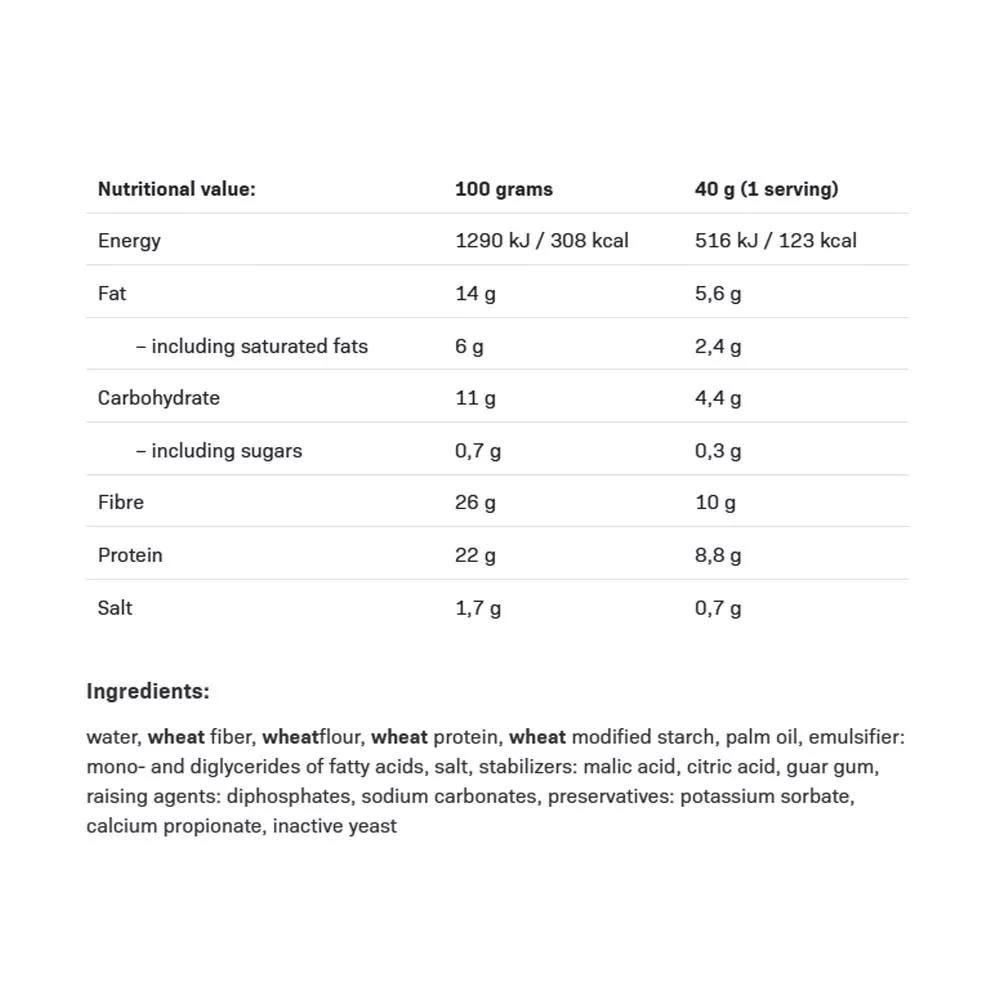 | Nutritional value: | 100 grams | 40 g (1 serving) |
|---|---|---|
| Energy | 1290 kJ / 308 kcal | 516 kJ / 123 kcal |
| Fat | 14 g | 5,6 g |
| – including saturated fats | 6 g | 2,4 g |
| Carbohydrate | 11 g | 4,4 g |
| – including sugars | 0,7 g | 0,3 g |
| Fibre | 26 g | 10 g |
| Protein | 22 g | 8,8 g |
| Salt | 1,7 g | 0,7 g |

Ingredients:

water, wheat fiber, wheatflour, wheat protein, wheat modified starch, palm oil, emulsifier: mono- and diglycerides of fatty acids, salt, stabilizers: malic acid, citric acid, guar gum, raising agents: diphosphates, sodium carbonates, preservatives: potassium sorbate, calcium propionate, inactive yeast